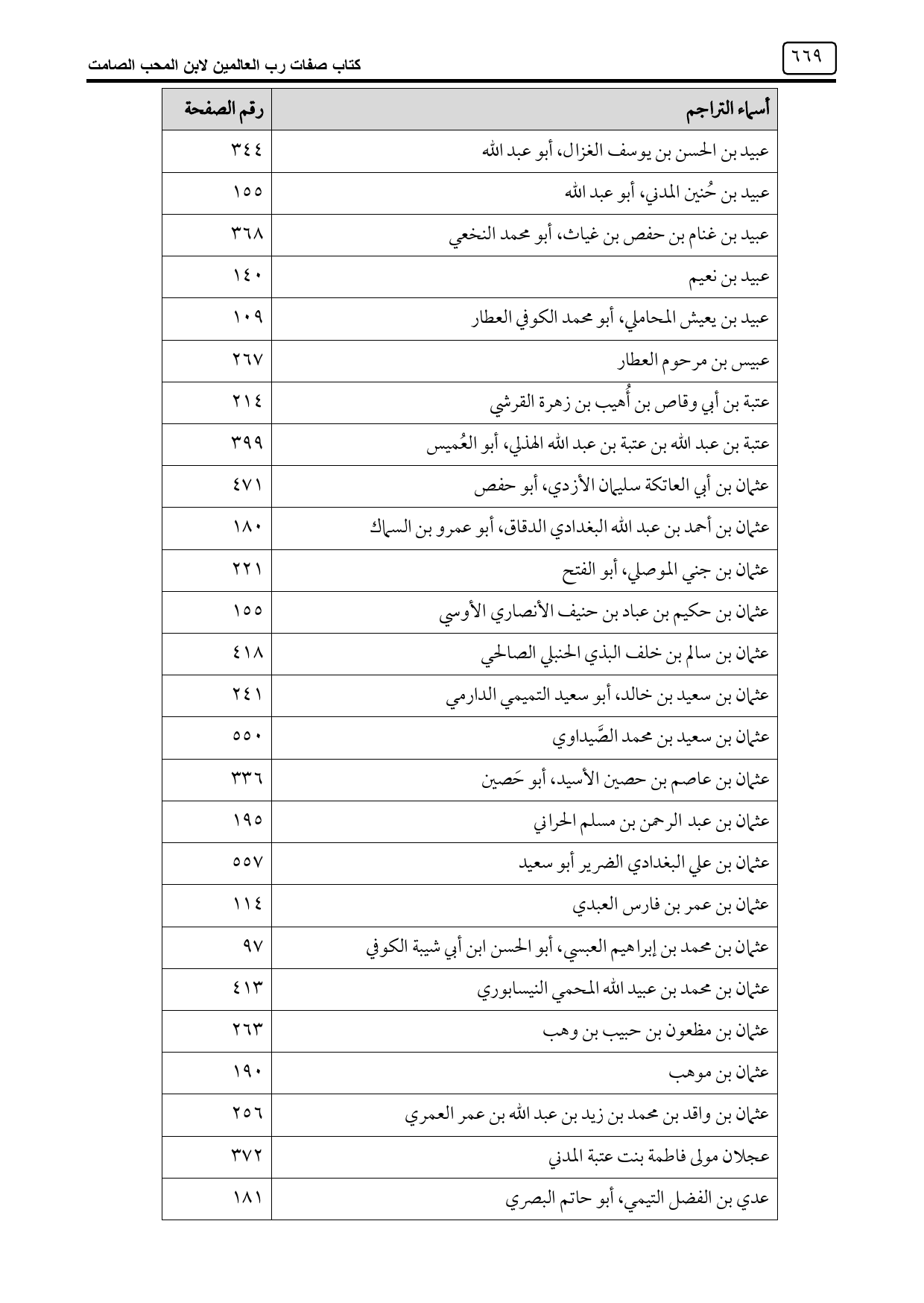 ٦٦٩

كتاب صفات رب العالمين لابن المحب الصامت

| أسماء التراجم | رقم الصفحة |
|---|---|
| عبيد بن الحسن بن يوسف الغزال، أبو عبد الله | ٣٤٤ |
| عبيد بن حُنين المدني، أبو عبد الله | ١٥٥ |
| عبيد بن غنام بن حفص بن غياث، أبو محمد النخعي | ٣٦٨ |
| عبيد بن نعيم | ١٤٠ |
| عبيد بن يعيش المحاملي، أبو محمد الكوفي العطار | ١٠٩ |
| عبيس بن مرحوم العطار | ٢٦٧ |
| عتبة بن أبي وقاص بن أُهيب بن زهرة القرشي | ٢١٤ |
| عتبة بن عبد الله بن عتبة بن عبد الله الهذلي، أبو العُميس | ٣٩٩ |
| عثمان بن أبي العاتكة سليمان الأزدي، أبو حفص | ٤٧١ |
| عثمان بن أحمد بن عبد الله البغدادي الدقاق، أبو عمرو بن السماك | ١٨٠ |
| عثمان بن جني الموصلي، أبو الفتح | ٢٢١ |
| عثمان بن حكيم بن عباد بن حنيف الأنصاري الأوسي | ١٥٥ |
| عثمان بن سالم بن خلف البذي الحنبلي الصالحي | ٤١٨ |
| عثمان بن سعيد بن خالد، أبو سعيد التميمي الدارمي | ٢٤١ |
| عثمان بن سعيد بن محمد الصَّيداوي | ٥٥٠ |
| عثمان بن عاصم بن حصين الأسيد، أبو حَصين | ٣٣٦ |
| عثمان بن عبد الرحمن بن مسلم الحراني | ١٩٥ |
| عثمان بن علي البغدادي الضرير أبو سعيد | ٥٥٧ |
| عثمان بن عمر بن فارس العبدي | ١١٤ |
| عثمان بن محمد بن إبراهيم العبسي، أبو الحسن ابن أبي شيبة الكوفي | ٩٧ |
| عثمان بن محمد بن عبيد الله المحمي النيسابوري | ٤١٣ |
| عثمان بن مظعون بن حبيب بن وهب | ٢٦٣ |
| عثمان بن موهب | ١٩٠ |
| عثمان بن واقد بن محمد بن زيد بن عبد الله بن عمر العمري | ٢٥٦ |
| عجلان مولى فاطمة بنت عتبة المدني | ٣٧٢ |
| عدي بن الفضل التيمي، أبو حاتم البصري | ١٨١ |